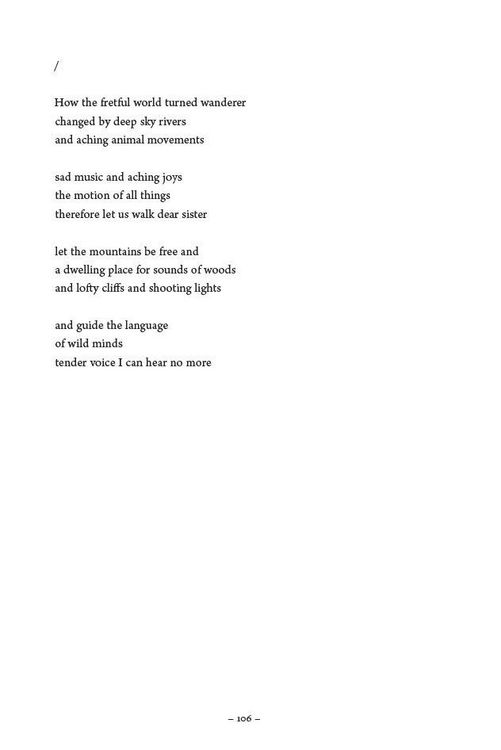 /

How the fretful world turned wanderer
changed by deep sky rivers
and aching animal movements

sad music and aching joys
the motion of all things
therefore let us walk dear sister

let the mountains be free and
a dwelling place for sounds of woods
and lofty cliffs and shooting lights

and guide the language
of wild minds
tender voice I can hear no more

– 106 –